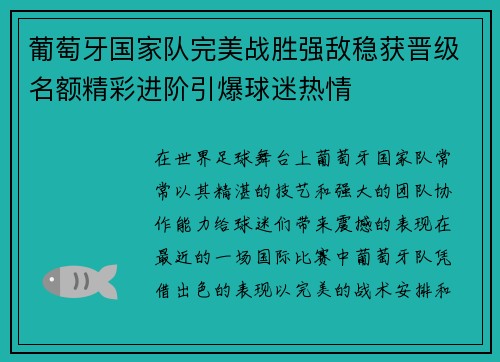 葡萄牙国家队完美战胜强敌稳获晋级名额精彩进阶引爆球迷热情

在世界足球舞台上葡萄牙国家队常常以其精湛的技艺和强大的团队协作能力给球迷们带来震撼的表现在最近的一场国际比赛中葡萄牙队凭借出色的表现以完美的战术安排和